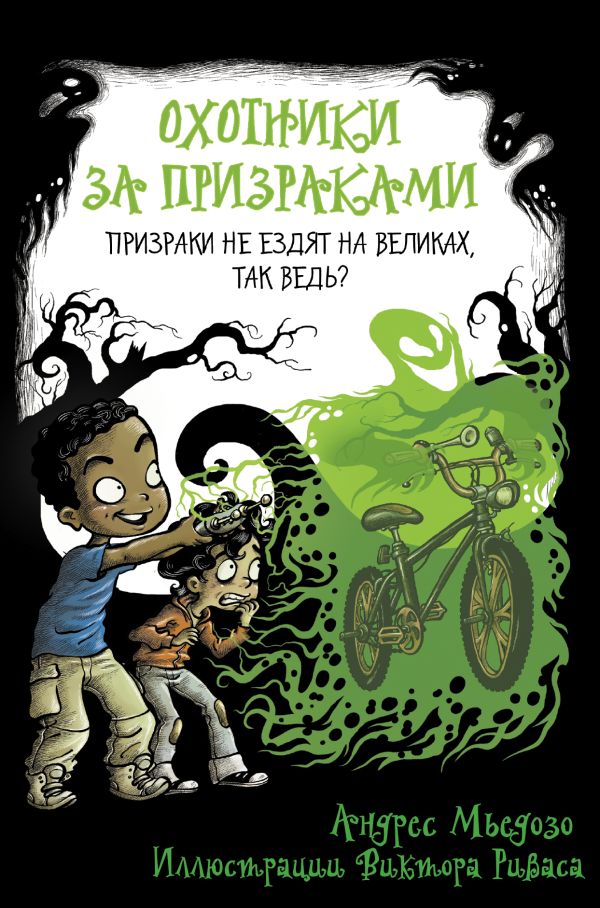 ОХОТНИКИ ЗА ПРИЗРАКАМИ

ПРИЗРАКИ НЕ ЕЗДЯТ НА ВЕЛИКАХ, ТАК ВЕДЬ?

Андрес Мьедозо
Иллюстрации Виктора Риваса